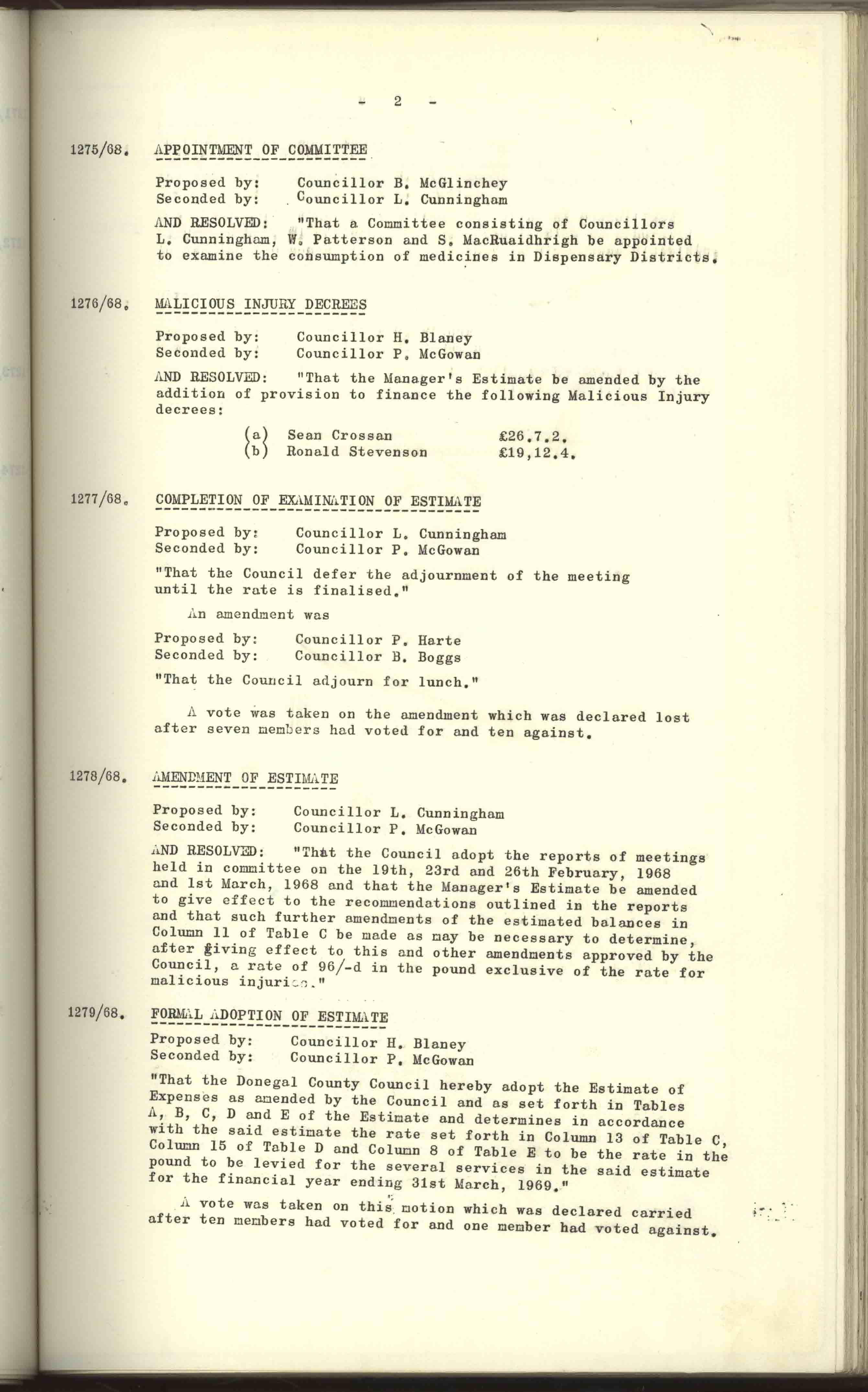 - 2 -

1275/68. APPOINTMENT OF COMMITTEE

Proposed by: Councillor B. McGlinchey
Seconded by: Councillor L. Cunningham

AND RESOLVED: "That a Committee consisting of Councillors L. Cunningham, W. Patterson and S. MacRuaidhrigh be appointed to examine the consumption of medicines in Dispensary Districts.

1276/68. MALICIOUS INJURY DECREES

Proposed by: Councillor H. Blaney
Seconded by: Councillor P. McGowan

AND RESOLVED: "That the Manager's Estimate be amended by the addition of provision to finance the following Malicious Injury decrees:

(a) Sean Crossan £26.7.2.
(b) Ronald Stevenson £19,12.4.

1277/68. COMPLETION OF EXAMINATION OF ESTIMATE

Proposed by: Councillor L. Cunningham
Seconded by: Councillor P. McGowan

"That the Council defer the adjournment of the meeting until the rate is finalised."

An amendment was

Proposed by: Councillor P. Harte
Seconded by: Councillor B. Boggs

"That the Council adjourn for lunch."

A vote was taken on the amendment which was declared lost after seven members had voted for and ten against.

1278/68. AMENDMENT OF ESTIMATE

Proposed by: Councillor L. Cunningham
Seconded by: Councillor P. McGowan

AND RESOLVED: "That the Council adopt the reports of meetings held in committee on the 19th, 23rd and 26th February, 1968 and 1st March, 1968 and that the Manager's Estimate be amended to give effect to the recommendations outlined in the reports and that such further amendments of the estimated balances in Column 11 of Table C be made as may be necessary to determine, after giving effect to this and other amendments approved by the Council, a rate of 96/-d in the pound exclusive of the rate for malicious injuries."

1279/68. FORMAL ADOPTION OF ESTIMATE

Proposed by: Councillor H. Blaney
Seconded by: Councillor P. McGowan

"That the Donegal County Council hereby adopt the Estimate of Expenses as amended by the Council and as set forth in Tables A, B, C, D and E of the Estimate and determines in accordance with the said estimate the rate set forth in Column 13 of Table C, Column 15 of Table D and Column 8 of Table E to be the rate in the pound to be levied for the several services in the said estimate for the financial year ending 31st March, 1969."

A vote was taken on this motion which was declared carried after ten members had voted for and one member had voted against.